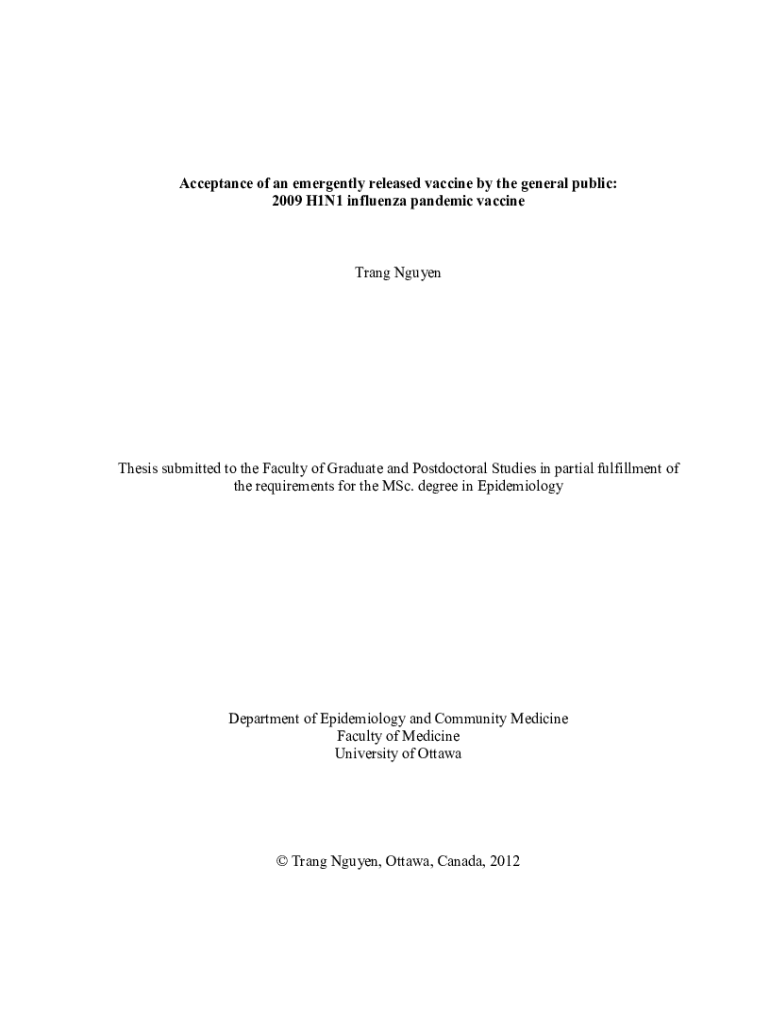 Acceptance of an emergently released vaccine by the general public: 2009 H1N1 influenza pandemic vaccine

Trang Nguyen

Thesis submitted to the Faculty of Graduate and Postdoctoral Studies in partial fulfillment of the requirements for the MSc. degree in Epidemiology

Department of Epidemiology and Community Medicine
Faculty of Medicine
University of Ottawa

© Trang Nguyen, Ottawa, Canada, 2012